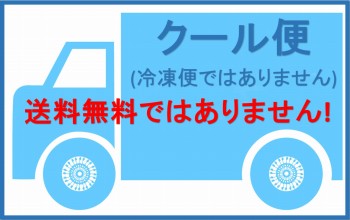 クール便
(冷凍便ではありません)
送料無料ではありません!